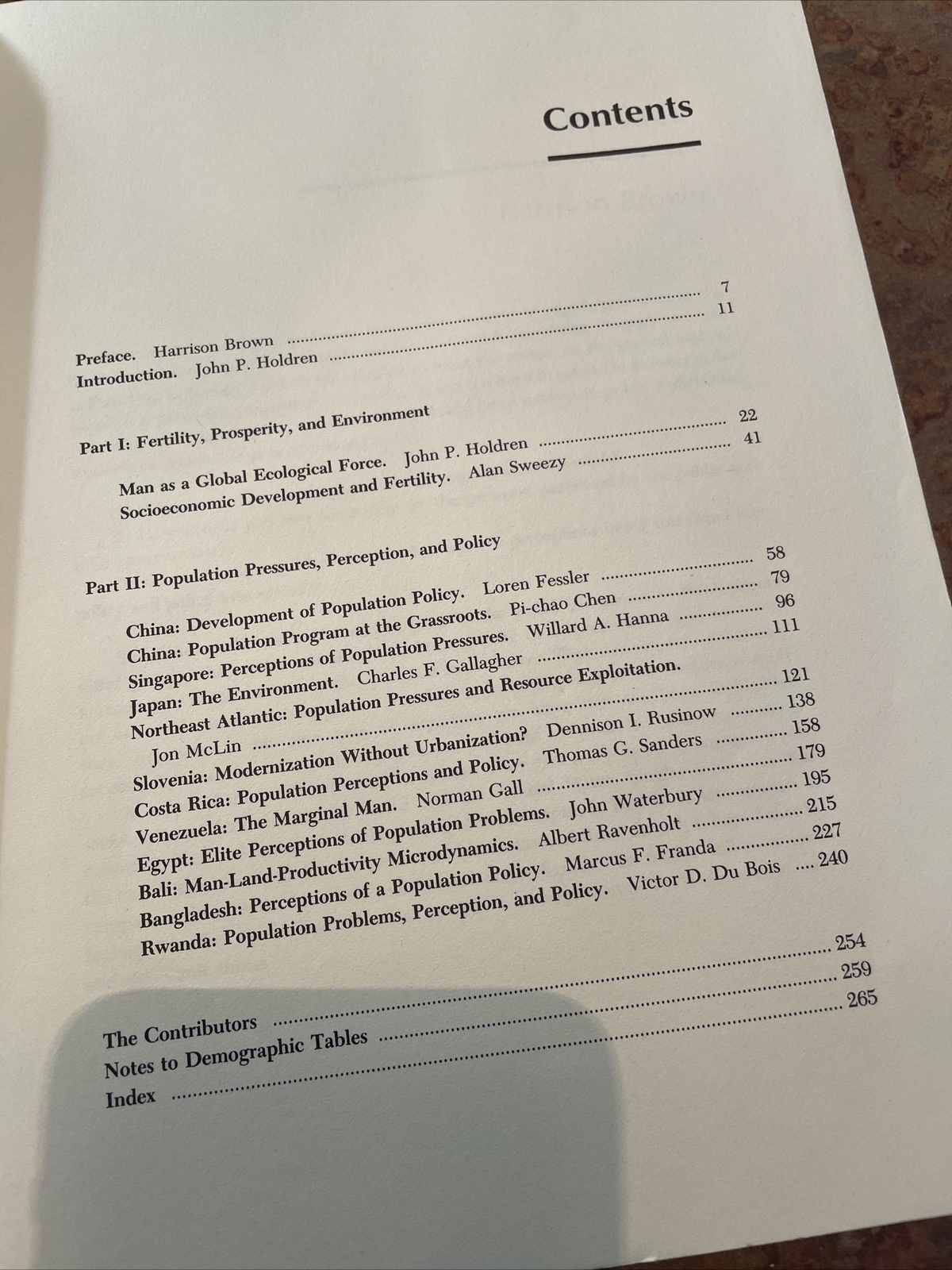 Contents

Preface. Harrison Brown ........ 7
Introduction. John P. Holdren ........ 11

Part I: Fertility, Prosperity, and Environment

Man as a Global Ecological Force. John P. Holdren ........ 22
Socioeconomic Development and Fertility. Alan Sweezy ........ 41

Part II: Population Pressures, Perception, and Policy

China: Development of Population Policy. Loren Fessler ........ 58
China: Population Program at the Grassroots. Pi-chao Chen ........ 79
Singapore: Perceptions of Population Pressures. Willard A. Hanna ........ 96
Japan: The Environment. Charles F. Gallagher ........ 111
Northeast Atlantic: Population Pressures and Resource Exploitation. Jon McLin ........ 121
Slovenia: Modernization Without Urbanization? Dennison I. Rusinow ........ 138
Costa Rica: Population Perceptions and Policy. Thomas G. Sanders ........ 158
Venezuela: The Marginal Man. Norman Gall ........ 179
Egypt: Elite Perceptions of Population Problems. John Waterbury ........ 195
Bali: Man-Land-Productivity Microdynamics. Albert Ravenholt ........ 215
Bangladesh: Perceptions of a Population Policy. Marcus F. Franda ........ 227
Rwanda: Population Problems, Perception, and Policy. Victor D. Du Bois .... 240

The Contributors ........ 254
Notes to Demographic Tables ........ 259
Index ........ 265